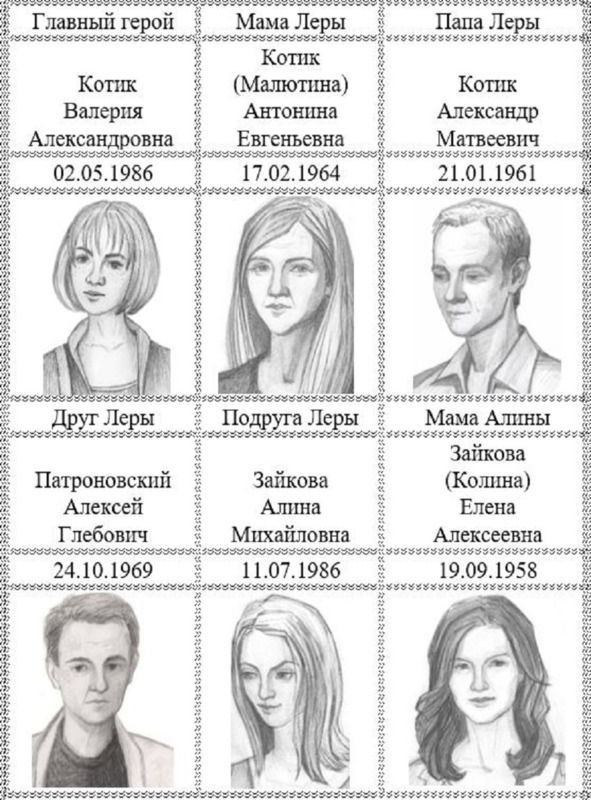 | Главный герой | Мама Леры | Папа Леры |
|---|---|---|
| Котик Валерия Александровна | Котик (Малютина) Антонина Евгеньевна | Котик Александр Матвеевич |
| 02.05.1986 | 17.02.1964 | 21.01.1961 |
| | | |
| Друг Леры | Подруга Леры | Мама Алины |
| Патроновский Алексей Глебович | Зайкова Алина Михайловна | Зайкова (Колина) Елена Алексеевна |
| 24.10.1969 | 11.07.1986 | 19.09.1958 |
| | | |